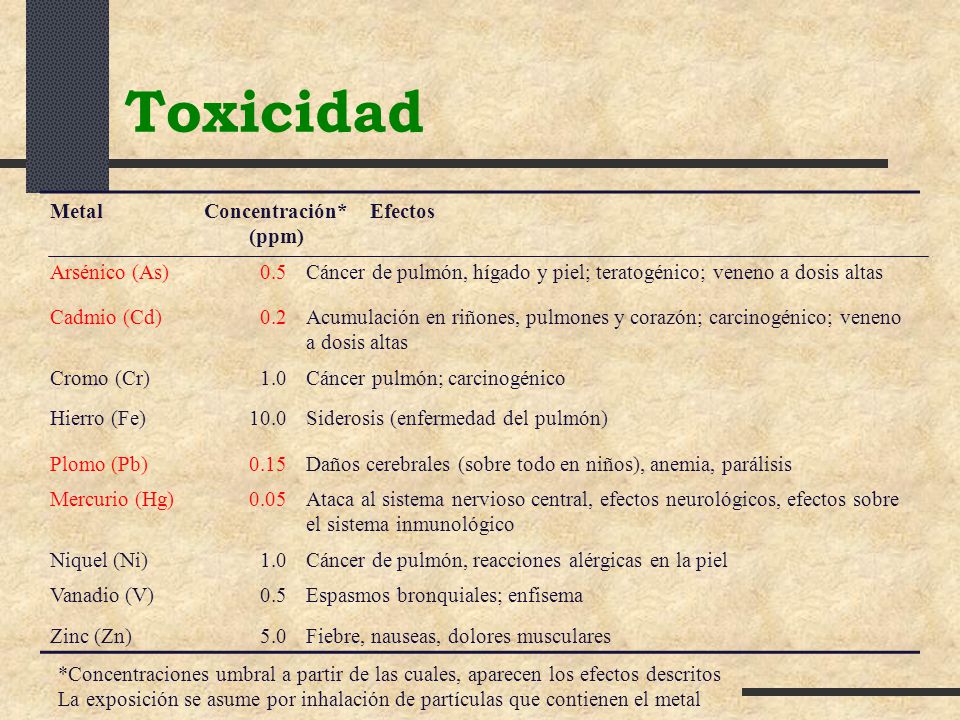 Toxicidad

| Metal | Concentración* (ppm) | Efectos |
|---|---|---|
| Arsénico (As) | 0.5 | Cáncer de pulmón, hígado y piel; teratogénico; veneno a dosis altas |
| Cadmio (Cd) | 0.2 | Acumulación en riñones, pulmones y corazón; carcinogénico; veneno a dosis altas |
| Cromo (Cr) | 1.0 | Cáncer pulmón; carcinogénico |
| Hierro (Fe) | 10.0 | Siderosis (enfermedad del pulmón) |
| Plomo (Pb) | 0.15 | Daños cerebrales (sobre todo en niños), anemia, parálisis |
| Mercurio (Hg) | 0.05 | Ataca al sistema nervioso central, efectos neurológicos, efectos sobre el sistema inmunológico |
| Niquel (Ni) | 1.0 | Cáncer de pulmón, reacciones alérgicas en la piel |
| Vanadio (V) | 0.5 | Espasmos bronquiales; enfisema |
| Zinc (Zn) | 5.0 | Fiebre, nauseas, dolores musculares |

*Concentraciones umbral a partir de las cuales, aparecen los efectos descritos
La exposición se asume por inhalación de partículas que contienen el metal